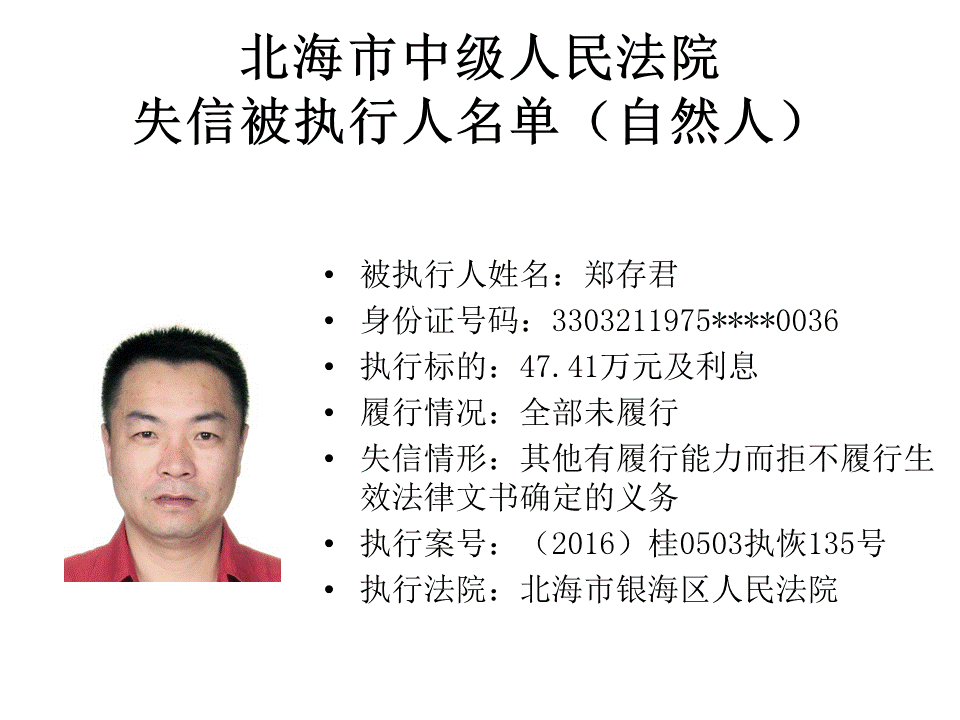 北海市中级人民法院
失信被执行人名单（自然人）

• 被执行人姓名：郑存君
• 身份证号码：3303211975****0036
• 执行标的：47.41万元及利息
• 履行情况：全部未履行
• 失信情形：其他有履行能力而拒不履行生效法律文书确定的义务
• 执行案号：（2016）桂0503执恢135号
• 执行法院：北海市银海区人民法院